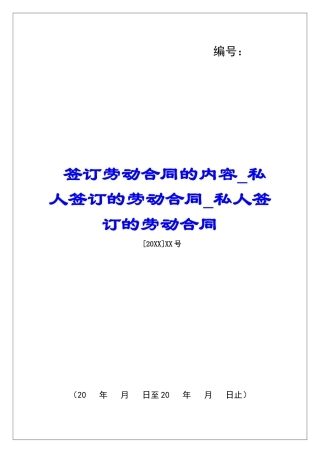 编号：

签订劳动合同的内容_私人签订的劳动合同_私人签订的劳动合同

[20XX]XX号

（20　年　月　日至20　年　月　日止）